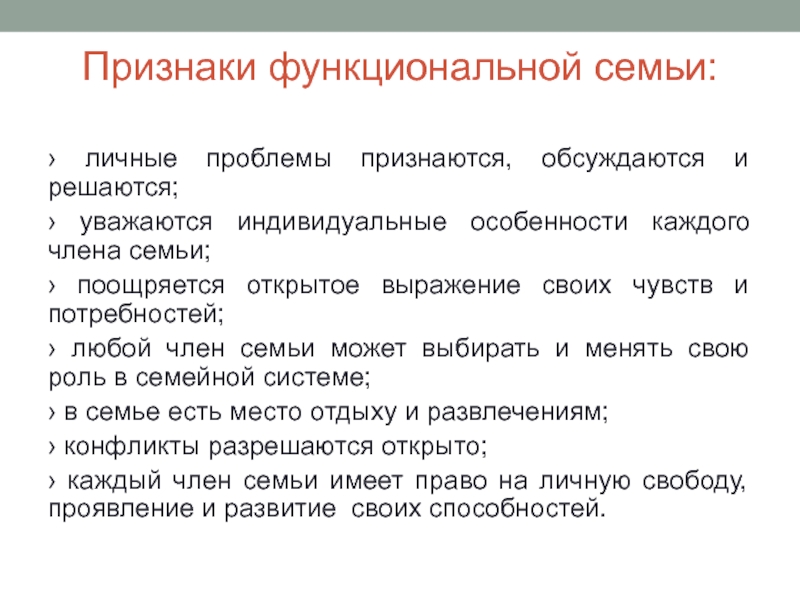 Признаки функциональной семьи:

› личные проблемы признаются, обсуждаются и решаются;

› уважаются индивидуальные особенности каждого члена семьи;

› поощряется открытое выражение своих чувств и потребностей;

› любой член семьи может выбирать и менять свою роль в семейной системе;

› в семье есть место отдыху и развлечениям;

› конфликты разрешаются открыто;

› каждый член семьи имеет право на личную свободу, проявление и развитие своих способностей.